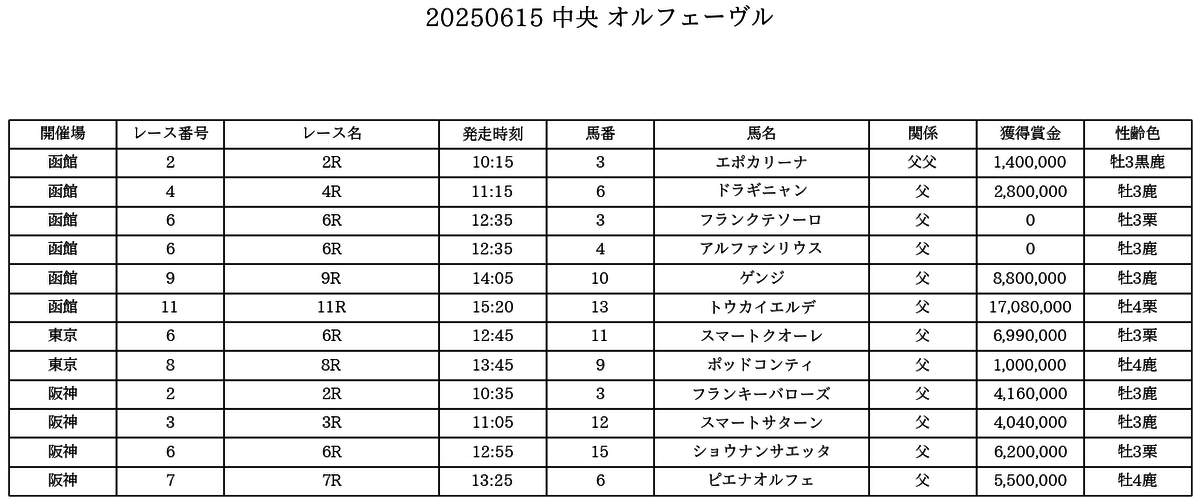 20250615 中央 オルフェーヴル

| 開催場 | レース番号 | レース名 | 発走時刻 | 馬番 | 馬名 | 関係 | 獲得賞金 | 性齢色 |
|---|---|---|---|---|---|---|---|---|
| 函館 | 2 | 2R | 10:15 | 3 | エポカリーナ | 父父 | 1,400,000 | 牡3黒鹿 |
| 函館 | 4 | 4R | 11:15 | 6 | ドラギニャン | 父 | 2,800,000 | 牡3鹿 |
| 函館 | 6 | 6R | 12:35 | 3 | フランクテソーロ | 父 | 0 | 牡3栗 |
| 函館 | 6 | 6R | 12:35 | 4 | アルファシリウス | 父 | 0 | 牡3鹿 |
| 函館 | 9 | 9R | 14:05 | 10 | ゲンジ | 父 | 8,800,000 | 牡3鹿 |
| 函館 | 11 | 11R | 15:20 | 13 | トウカイエルデ | 父 | 17,080,000 | 牡4栗 |
| 東京 | 6 | 6R | 12:45 | 11 | スマートクオーレ | 父 | 6,990,000 | 牡3栗 |
| 東京 | 8 | 8R | 13:45 | 9 | ポッドコンティ | 父 | 1,000,000 | 牡4鹿 |
| 阪神 | 2 | 2R | 10:35 | 3 | フランキーバローズ | 父 | 4,160,000 | 牡3鹿 |
| 阪神 | 3 | 3R | 11:05 | 12 | スマートサターン | 父 | 4,040,000 | 牡3鹿 |
| 阪神 | 6 | 6R | 12:55 | 15 | ショウナンサエッタ | 父 | 6,200,000 | 牡3栗 |
| 阪神 | 7 | 7R | 13:25 | 6 | ピエナオルフェ | 父 | 5,500,000 | 牡4鹿 |